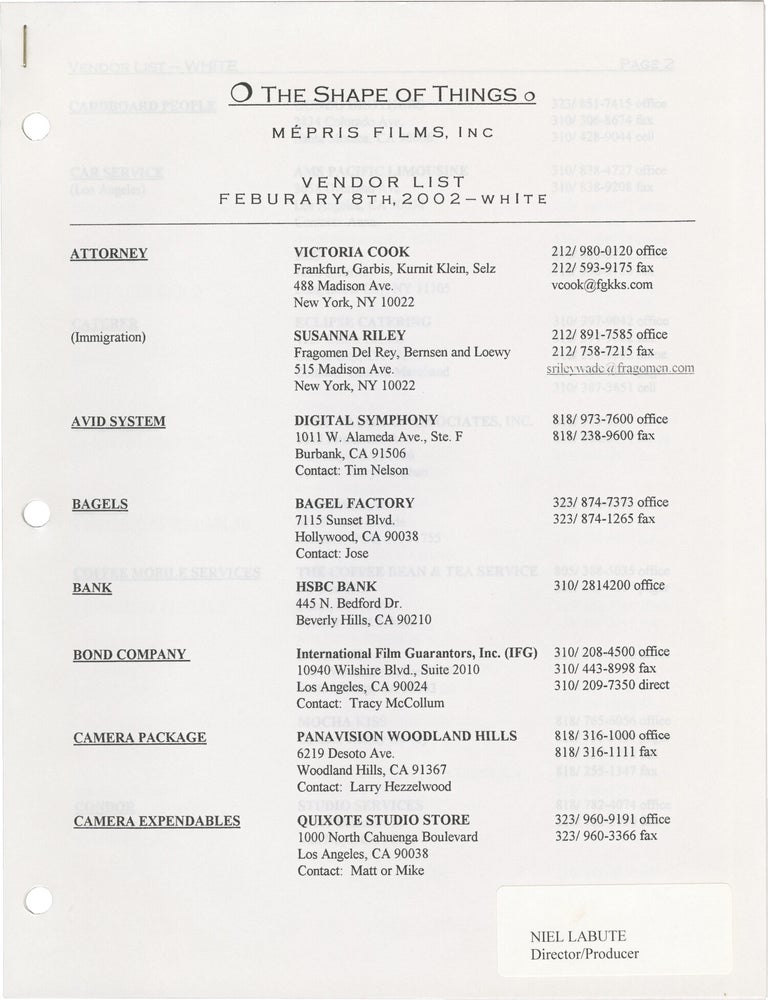 THE SHAPE OF THINGS

MÉPRIS FILMS, INC

VENDOR LIST
FEBURARY 8TH, 2002 – WHITE

ATTORNEY
VICTORIA COOK
Frankfurt, Garbis, Kurnit Klein, Selz
488 Madison Ave.
New York, NY 10022
212/ 980-0120 office
212/ 593-9175 fax
vcook@fgkks.com

(Immigration)
SUSANNA RILEY
Fragomen Del Rey, Bernsen and Loewy
515 Madison Ave.
New York, NY 10022
212/ 891-7585 office
212/ 758-7215 fax
srileywade@fragomen.com

AVID SYSTEM
DIGITAL SYMPHONY
1011 W. Alameda Ave., Ste. F
Burbank, CA 91506
Contact: Tim Nelson
818/ 973-7600 office
818/ 238-9600 fax

BAGELS
BAGEL FACTORY
7115 Sunset Blvd.
Hollywood, CA 90038
Contact: Jose
323/ 874-7373 office
323/ 874-1265 fax

BANK
HSBC BANK
445 N. Bedford Dr.
Beverly Hills, CA 90210
310/ 2814200 office

BOND COMPANY
International Film Guarantors, Inc. (IFG)
10940 Wilshire Blvd., Suite 2010
Los Angeles, CA 90024
Contact: Tracy McCollum
310/ 208-4500 office
310/ 443-8998 fax
310/ 209-7350 direct

CAMERA PACKAGE
PANAVISION WOODLAND HILLS
6219 Desoto Ave.
Woodland Hills, CA 91367
Contact: Larry Hezzelwood
818/ 316-1000 office
818/ 316-1111 fax

CAMERA EXPENDABLES
QUIXOTE STUDIO STORE
1000 North Cahuenga Boulevard
Los Angeles, CA 90038
Contact: Matt or Mike
323/ 960-9191 office
323/ 960-3366 fax

NIEL LABUTE
Director/Producer